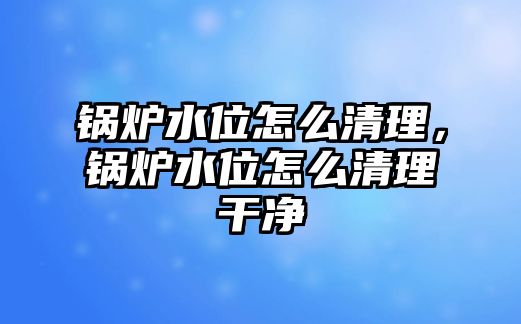 锅炉水位怎么清理，锅炉水位怎么清理干净